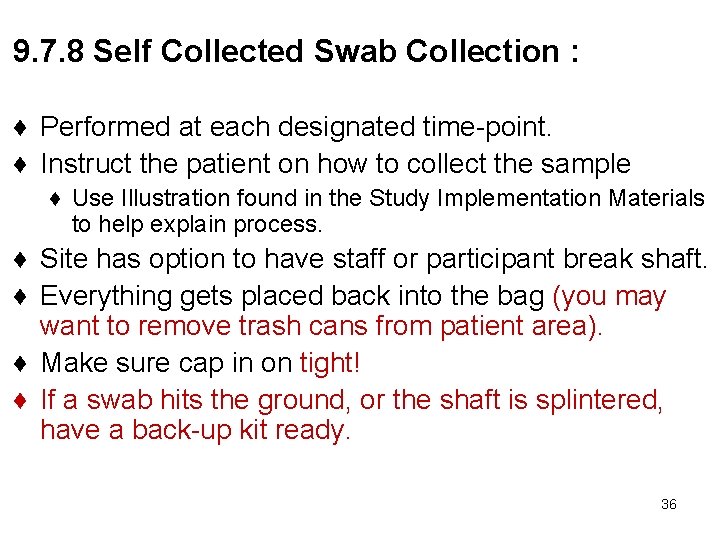 9.7.8 Self Collected Swab Collection :

♦ Performed at each designated time-point.
♦ Instruct the patient on how to collect the sample
♦ Use Illustration found in the Study Implementation Materials to help explain process.
♦ Site has option to have staff or participant break shaft.
♦ Everything gets placed back into the bag (you may want to remove trash cans from patient area).
♦ Make sure cap in on tight!
♦ If a swab hits the ground, or the shaft is splintered, have a back-up kit ready.

36